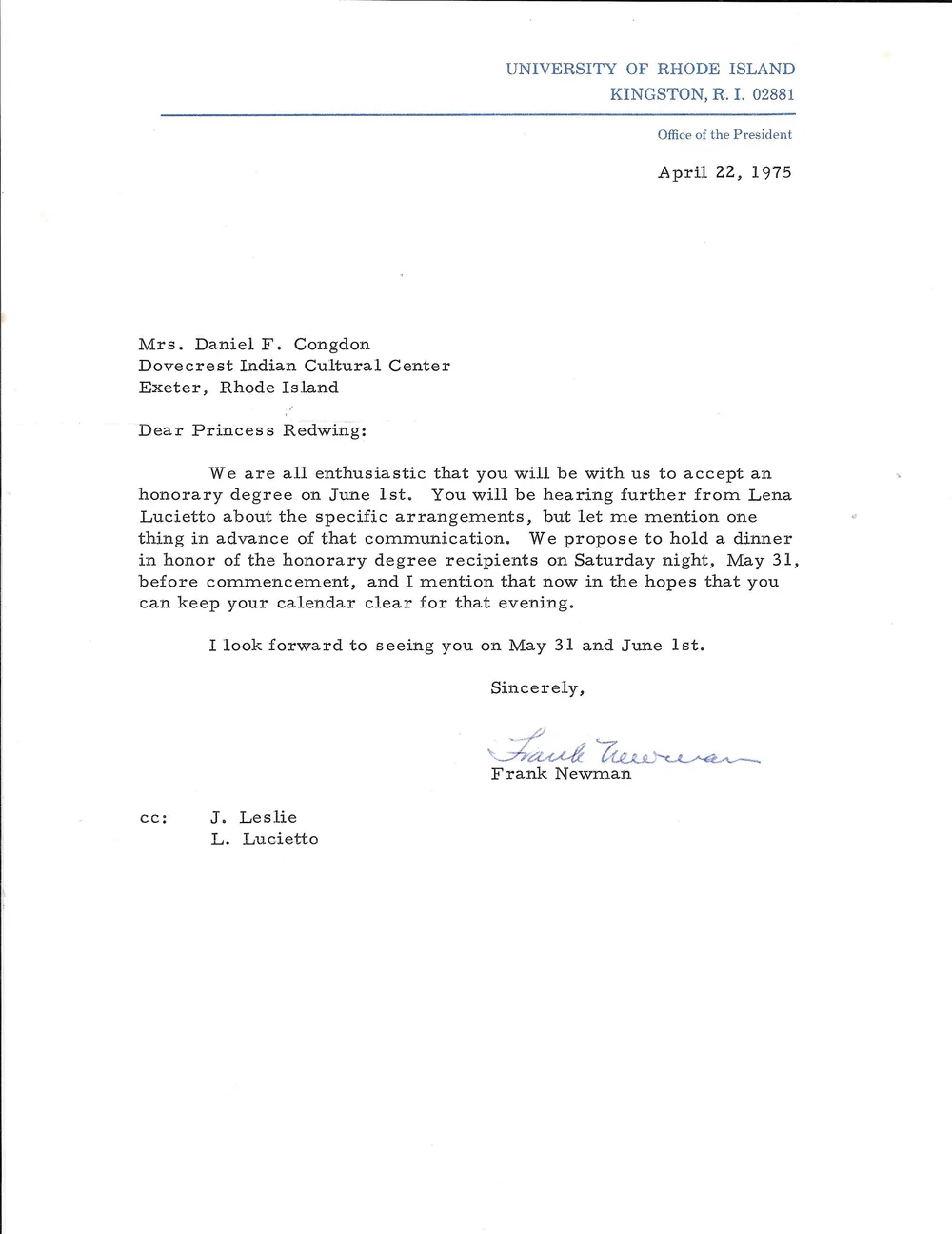 UNIVERSITY OF RHODE ISLAND
KINGSTON, R. I. 02881

Office of the President

April 22, 1975

Mrs. Daniel F. Congdon
Dovecrest Indian Cultural Center
Exeter, Rhode Island

Dear Princess Redwing:

We are all enthusiastic that you will be with us to accept an honorary degree on June 1st. You will be hearing further from Lena Lucietto about the specific arrangements, but let me mention one thing in advance of that communication. We propose to hold a dinner in honor of the honorary degree recipients on Saturday night, May 31, before commencement, and I mention that now in the hopes that you can keep your calendar clear for that evening.

I look forward to seeing you on May 31 and June 1st.

Sincerely,

Frank Newman

Frank Newman

cc: J. Leslie
L. Lucietto